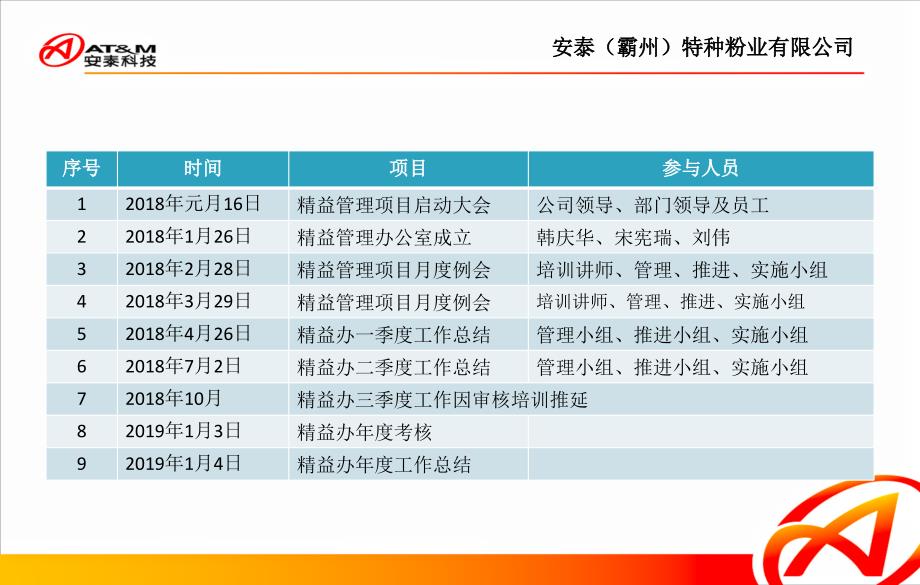 AT&M
安泰科技

安泰（霸州）特种粉业有限公司

| 序号 | 时间 | 项目 | 参与人员 |
|---|---|---|---|
| 1 | 2018年元月16日 | 精益管理项目启动大会 | 公司领导、部门领导及员工 |
| 2 | 2018年1月26日 | 精益管理办公室成立 | 韩庆华、宋宪瑞、刘伟 |
| 3 | 2018年2月28日 | 精益管理项目月度例会 | 培训讲师、管理、推进、实施小组 |
| 4 | 2018年3月29日 | 精益管理项目月度例会 | 培训讲师、管理、推进、实施小组 |
| 5 | 2018年4月26日 | 精益办一季度工作总结 | 管理小组、推进小组、实施小组 |
| 6 | 2018年7月2日 | 精益办二季度工作总结 | 管理小组、推进小组、实施小组 |
| 7 | 2018年10月 | 精益办三季度工作因审核培训推延 | |
| 8 | 2019年1月3日 | 精益办年度考核 | |
| 9 | 2019年1月4日 | 精益办年度工作总结 | |